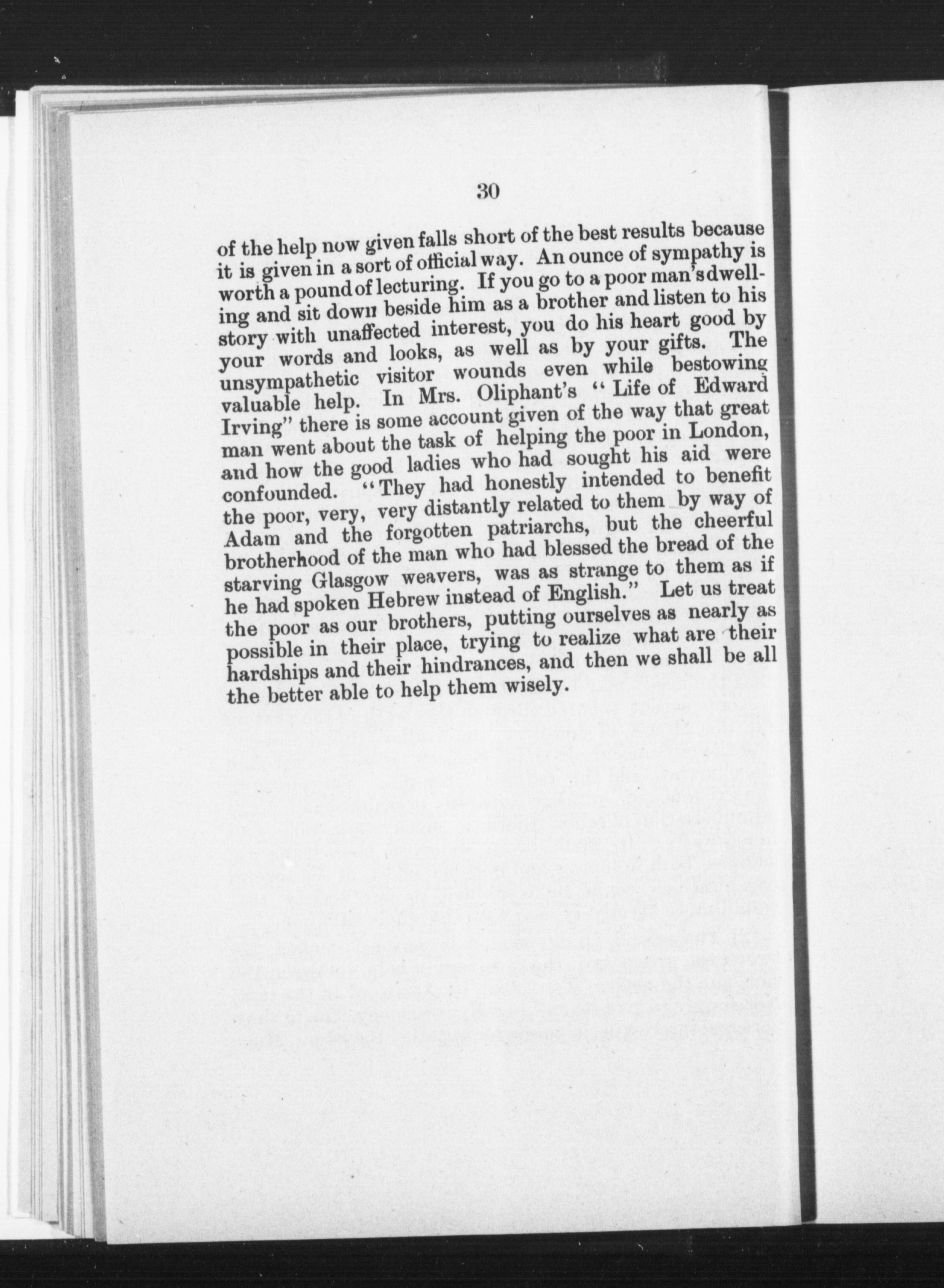 30

of the help now given falls short of the best results because it is given in a sort of official way. An ounce of sympathy is worth a pound of lecturing. If you go to a poor man's dwelling and sit down beside him as a brother and listen to his story with unaffected interest, you do his heart good by your words and looks, as well as by your gifts. The unsympathetic visitor wounds even while bestowing valuable help. In Mrs. Oliphant's "Life of Edward Irving" there is some account given of the way that great man went about the task of helping the poor in London, and how the good ladies who had sought his aid were confounded. "They had honestly intended to benefit the poor, very, very distantly related to them by way of Adam and the forgotten patriarchs, but the cheerful brotherhood of the man who had blessed the bread of the starving Glasgow weavers, was as strange to them as if he had spoken Hebrew instead of English." Let us treat the poor as our brothers, putting ourselves as nearly as possible in their place, trying to realize what are their hardships and their hindrances, and then we shall be all the better able to help them wisely.